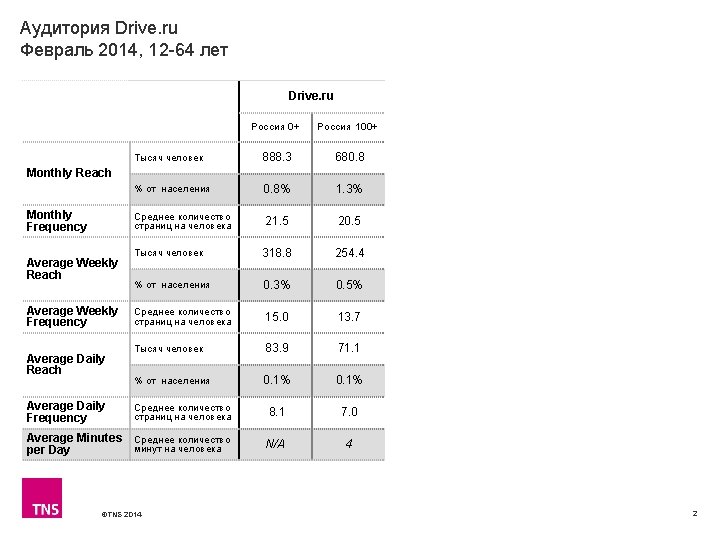 Аудитория Drive.ru
Февраль 2014, 12-64 лет

| | | Drive.ru | |
|---|---|---|---|
| | | Россия 0+ | Россия 100+ |
| Monthly Reach | Тысяч человек | 888.3 | 680.8 |
| | % от населения | 0.8% | 1.3% |
| Monthly Frequency | Среднее количество страниц на человека | 21.5 | 20.5 |
| Average Weekly Reach | Тысяч человек | 318.8 | 254.4 |
| | % от населения | 0.3% | 0.5% |
| Average Weekly Frequency | Среднее количество страниц на человека | 15.0 | 13.7 |
| Average Daily Reach | Тысяч человек | 83.9 | 71.1 |
| | % от населения | 0.1% | 0.1% |
| Average Daily Frequency | Среднее количество страниц на человека | 8.1 | 7.0 |
| Average Minutes per Day | Среднее количество минут на человека | N/A | 4 |

TNS

©TNS 2014

2